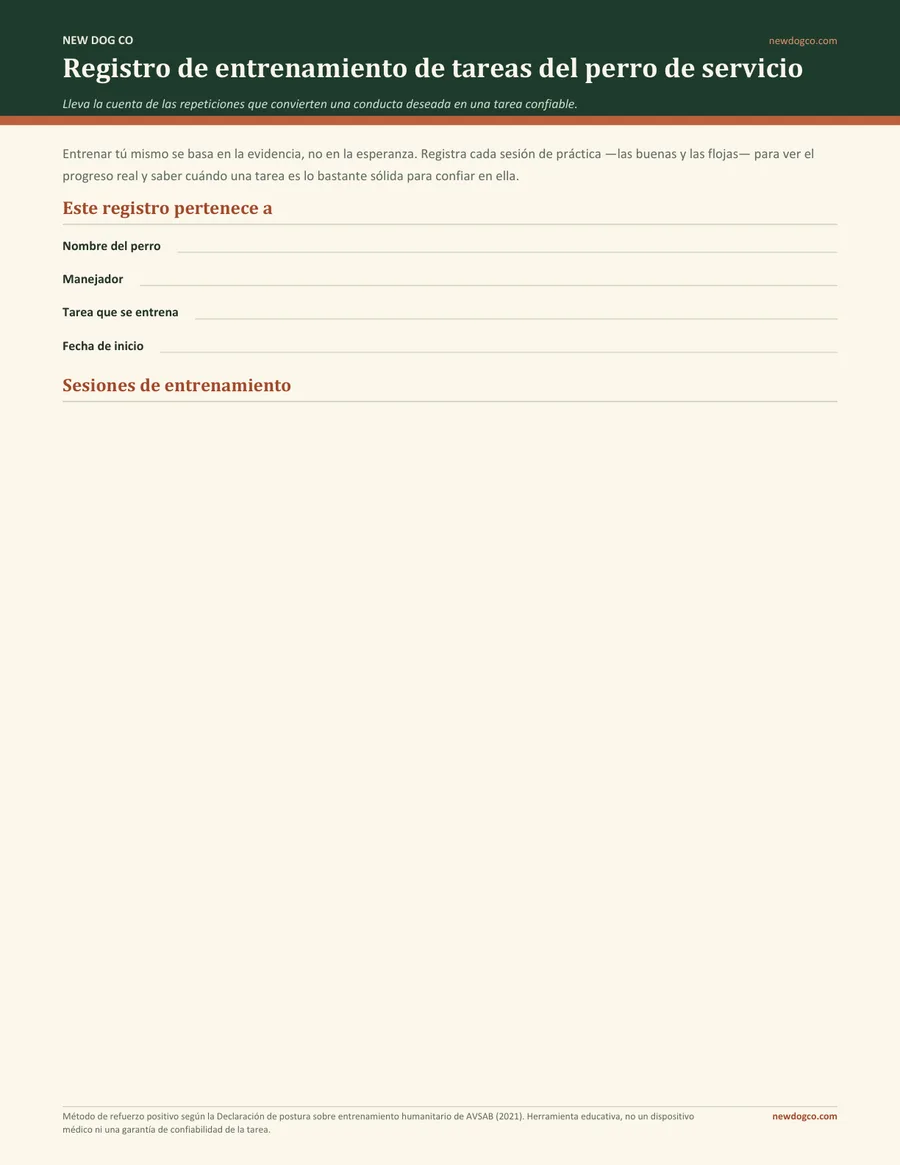 NEW DOG CO

newdogco.com

Registro de entrenamiento de tareas del perro de servicio

Lleva la cuenta de las repeticiones que convierten una conducta deseada en una tarea confiable.

Entrenar tú mismo se basa en la evidencia, no en la esperanza. Registra cada sesión de práctica —las buenas y las flojas— para ver el progreso real y saber cuándo una tarea es lo bastante sólida para confiar en ella.

Este registro pertenece a

Nombre del perro

Manejador

Tarea que se entrena

Fecha de inicio

Sesiones de entrenamiento

Método de refuerzo positivo según la Declaración de postura sobre entrenamiento humanitario de AVSAB (2021). Herramienta educativa, no un dispositivo médico ni una garantía de confiabilidad de la tarea.

newdogco.com